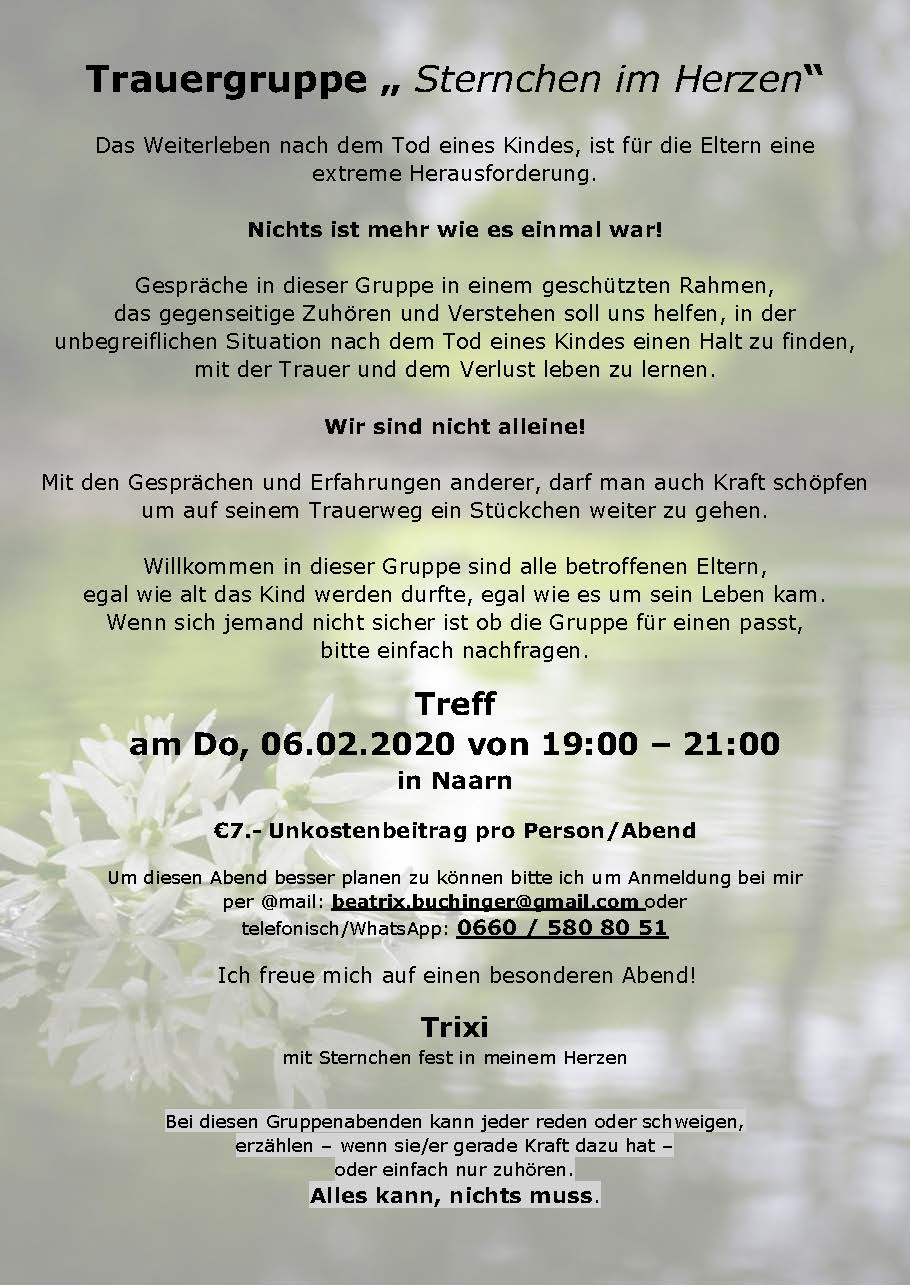 Trauergruppe „ Sternchen im Herzen“

Das Weiterleben nach dem Tod eines Kindes, ist für die Eltern eine extreme Herausforderung.

Nichts ist mehr wie es einmal war!

Gespräche in dieser Gruppe in einem geschützten Rahmen, das gegenseitige Zuhören und Verstehen soll uns helfen, in der unbegreiflichen Situation nach dem Tod eines Kindes einen Halt zu finden, mit der Trauer und dem Verlust leben zu lernen.

Wir sind nicht alleine!

Mit den Gesprächen und Erfahrungen anderer, darf man auch Kraft schöpfen um auf seinem Trauerweg ein Stückchen weiter zu gehen.

Willkommen in dieser Gruppe sind alle betroffenen Eltern, egal wie alt das Kind werden durfte, egal wie es um sein Leben kam. Wenn sich jemand nicht sicher ist ob die Gruppe für einen passt, bitte einfach nachfragen.

Treff
am Do, 06.02.2020 von 19:00 – 21:00
in Naarn

€7.- Unkostenbeitrag pro Person/Abend

Um diesen Abend besser planen zu können bitte ich um Anmeldung bei mir per @mail: beatrix.buchinger@gmail.com oder telefonisch/WhatsApp: 0660 / 580 80 51

Ich freue mich auf einen besonderen Abend!

Trixi
mit Sternchen fest in meinem Herzen

Bei diesen Gruppenabenden kann jeder reden oder schweigen, erzählen – wenn sie/er gerade Kraft dazu hat – oder einfach nur zuhören.
Alles kann, nichts muss.